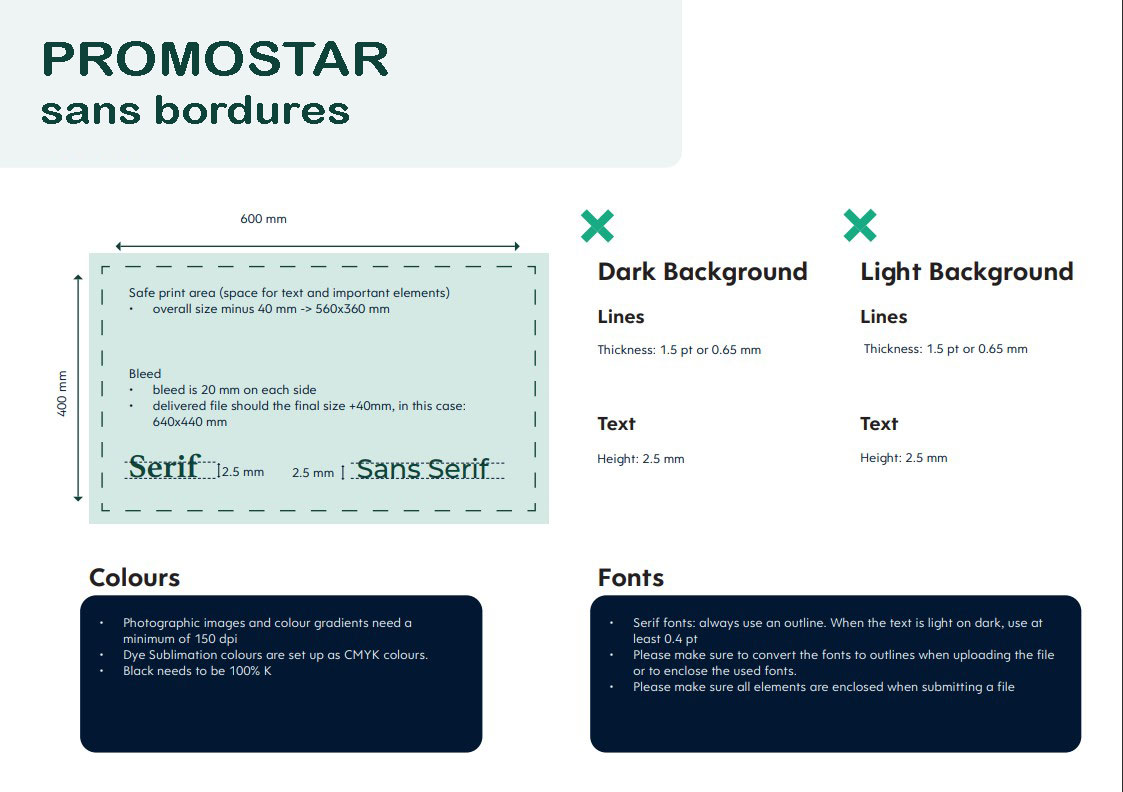 PROMOSTAR
sans bordures

600 mm

400 mm

Safe print area (space for text and important elements)
• overall size minus 40 mm -> 560x360 mm

Bleed
• bleed is 20 mm on each side
• delivered file should the final size +40mm, in this case: 640x440 mm

Serif 2.5 mm 2.5 mm Sans Serif

Dark Background

Lines

Thickness: 1.5 pt or 0.65 mm

Text

Height: 2.5 mm

Light Background

Lines

Thickness: 1.5 pt or 0.65 mm

Text

Height: 2.5 mm

Colours

• Photographic images and colour gradients need a minimum of 150 dpi
• Dye Sublimation colours are set up as CMYK colours.
• Black needs to be 100% K

Fonts

• Serif fonts: always use an outline. When the text is light on dark, use at least 0.4 pt
• Please make sure to convert the fonts to outlines when uploading the file or to enclose the used fonts.
• Please make sure all elements are enclosed when submitting a file